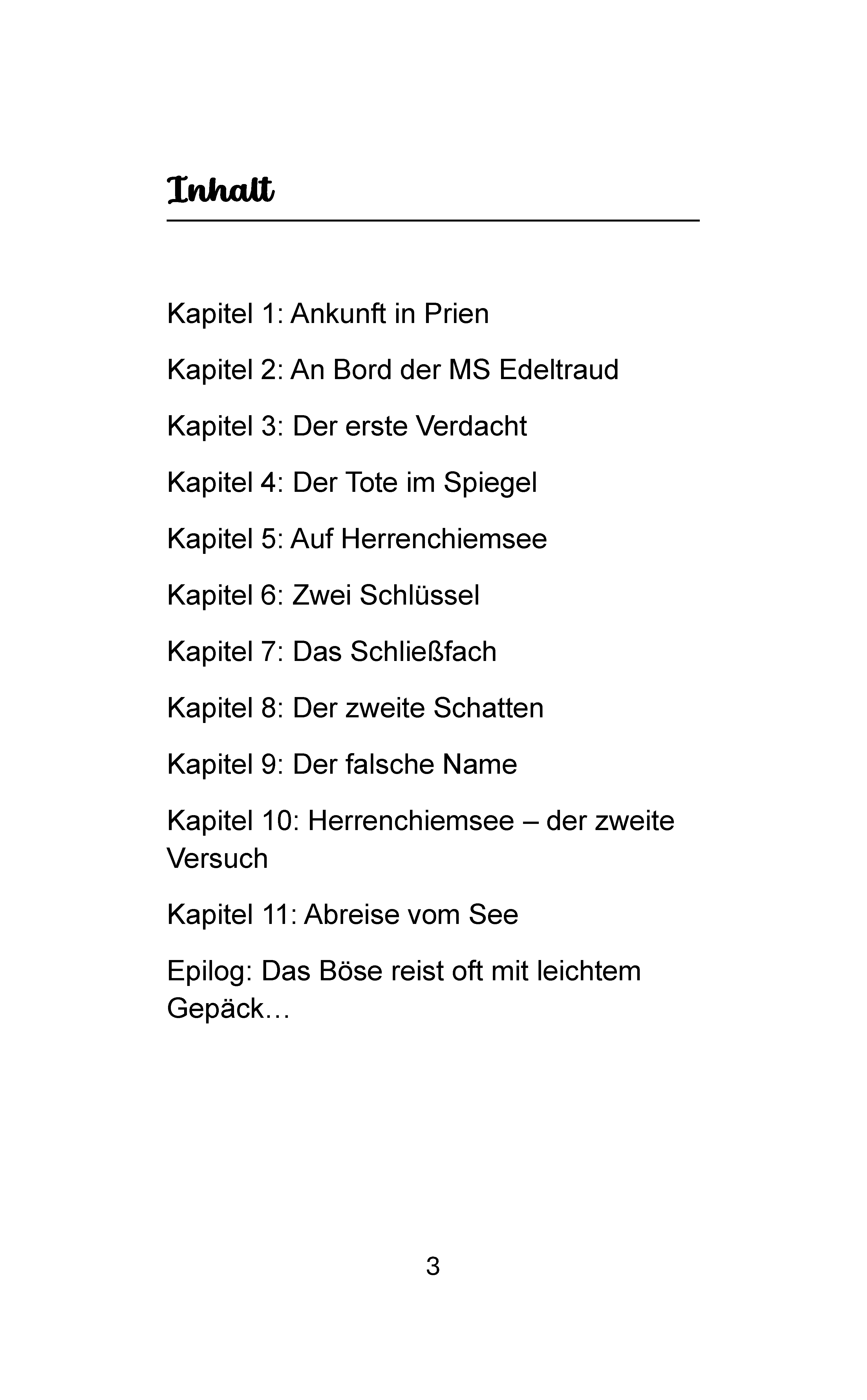 Inhalt

Kapitel 1: Ankunft in Prien

Kapitel 2: An Bord der MS Edeltraud

Kapitel 3: Der erste Verdacht

Kapitel 4: Der Tote im Spiegel

Kapitel 5: Auf Herrenchiemsee

Kapitel 6: Zwei Schlüssel

Kapitel 7: Das Schließfach

Kapitel 8: Der zweite Schatten

Kapitel 9: Der falsche Name

Kapitel 10: Herrenchiemsee – der zweite Versuch

Kapitel 11: Abreise vom See

Epilog: Das Böse reist oft mit leichtem Gepäck…

3